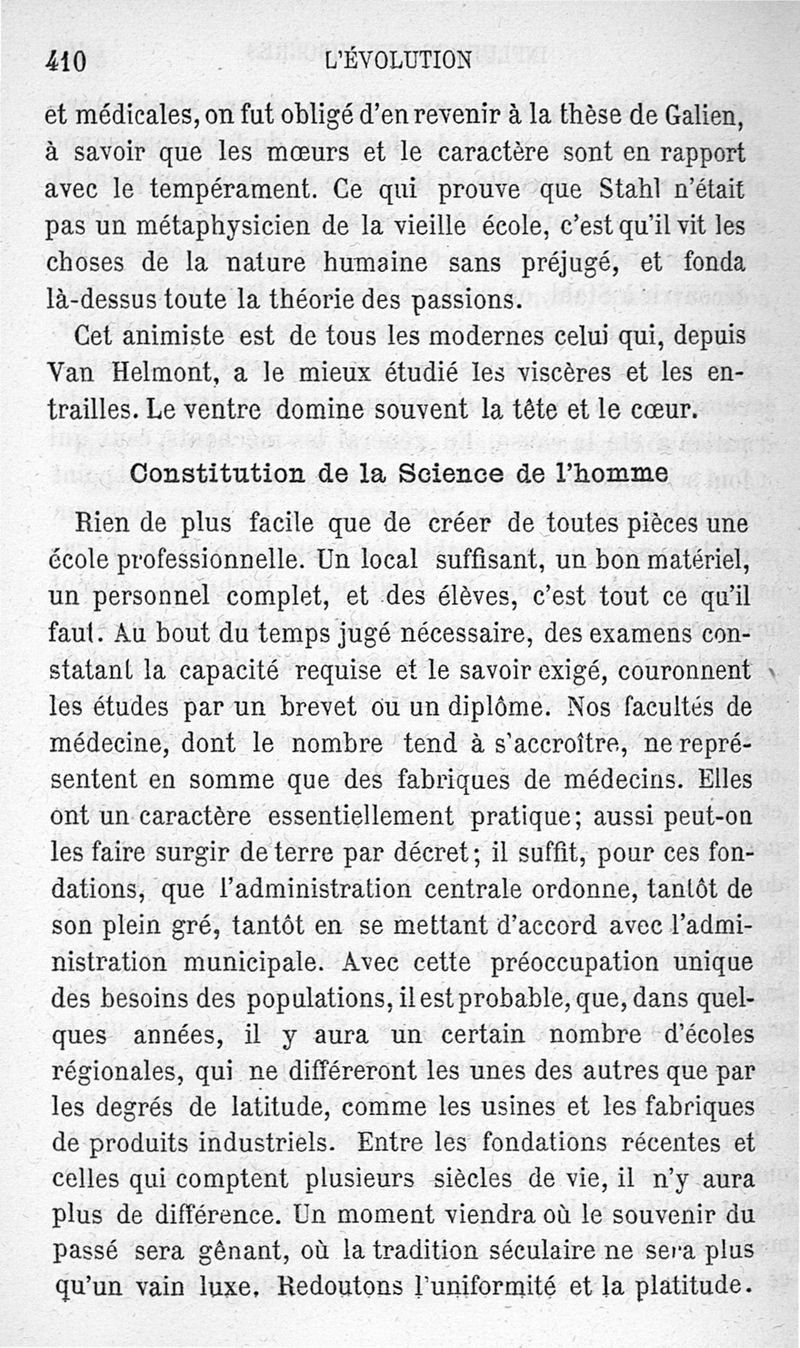 410 L'ÉVOLUTION

et médicales, on fut obligé d'en revenir à la thèse de Galien, à savoir que les mœurs et le caractère sont en rapport avec le tempérament. Ce qui prouve que Stahl n'était pas un métaphysicien de la vieille école, c'est qu'il vit les choses de la nature humaine sans préjugé, et fonda là-dessus toute la théorie des passions.

Cet animiste est de tous les modernes celui qui, depuis Van Helmont, a le mieux étudié les viscères et les entrailles. Le ventre domine souvent la tête et le cœur.

Constitution de la Science de l'homme

Rien de plus facile que de créer de toutes pièces une école professionnelle. Un local suffisant, un bon matériel, un personnel complet, et des élèves, c'est tout ce qu'il faut. Au bout du temps jugé nécessaire, des examens constatant la capacité requise et le savoir exigé, couronnent les études par un brevet ou un diplôme. Nos facultés de médecine, dont le nombre tend à s'accroître, ne représentent en somme que des fabriques de médecins. Elles ont un caractère essentiellement pratique; aussi peut-on les faire surgir de terre par décret; il suffit, pour ces fondations, que l'administration centrale ordonne, tantôt de son plein gré, tantôt en se mettant d'accord avec l'administration municipale. Avec cette préoccupation unique des besoins des populations, il est probable, que, dans quelques années, il y aura un certain nombre d'écoles régionales, qui ne différeront les unes des autres que par les degrés de latitude, comme les usines et les fabriques de produits industriels. Entre les fondations récentes et celles qui comptent plusieurs siècles de vie, il n'y aura plus de différence. Un moment viendra où le souvenir du passé sera gênant, où la tradition séculaire ne sera plus qu'un vain luxe. Redoutons l'uniformité et la platitude.